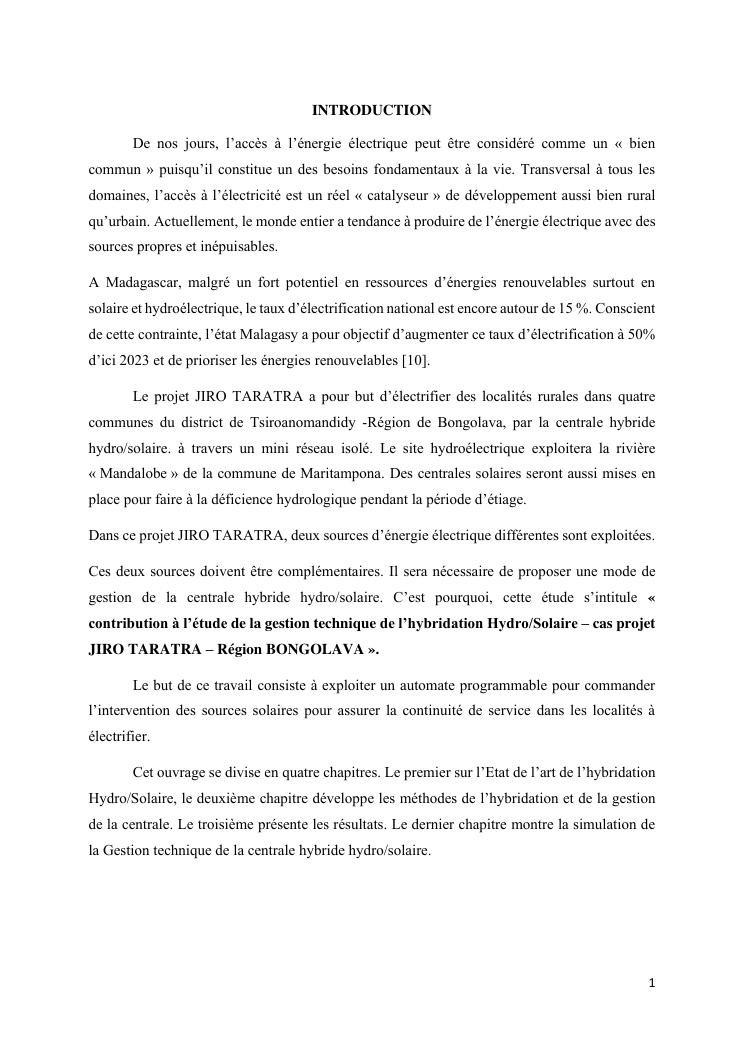 INTRODUCTION

De nos jours, l'accès à l'énergie électrique peut être considéré comme un « bien commun » puisqu'il constitue un des besoins fondamentaux à la vie. Transversal à tous les domaines, l'accès à l'électricité est un réel « catalyseur » de développement aussi bien rural qu'urbain. Actuellement, le monde entier a tendance à produire de l'énergie électrique avec des sources propres et inépuisables.

A Madagascar, malgré un fort potentiel en ressources d'énergies renouvelables surtout en solaire et hydroélectrique, le taux d'électrification national est encore autour de 15 %. Conscient de cette contrainte, l'état Malagasy a pour objectif d'augmenter ce taux d'électrification à 50% d'ici 2023 et de prioriser les énergies renouvelables [10].

Le projet JIRO TARATRA a pour but d'électrifier des localités rurales dans quatre communes du district de Tsiroanomandidy -Région de Bongolava, par la centrale hybride hydro/solaire. à travers un mini réseau isolé. Le site hydroélectrique exploitera la rivière « Mandalobe » de la commune de Maritampona. Des centrales solaires seront aussi mises en place pour faire à la déficience hydrologique pendant la période d'étiage.

Dans ce projet JIRO TARATRA, deux sources d'énergie électrique différentes sont exploitées.

Ces deux sources doivent être complémentaires. Il sera nécessaire de proposer une mode de gestion de la centrale hybride hydro/solaire. C'est pourquoi, cette étude s'intitule « contribution à l'étude de la gestion technique de l'hybridation Hydro/Solaire – cas projet JIRO TARATRA – Région BONGOLAVA ».

Le but de ce travail consiste à exploiter un automate programmable pour commander l'intervention des sources solaires pour assurer la continuité de service dans les localités à électrifier.

Cet ouvrage se divise en quatre chapitres. Le premier sur l'Etat de l'art de l'hybridation Hydro/Solaire, le deuxième chapitre développe les méthodes de l'hybridation et de la gestion de la centrale. Le troisième présente les résultats. Le dernier chapitre montre la simulation de la Gestion technique de la centrale hybride hydro/solaire.

1